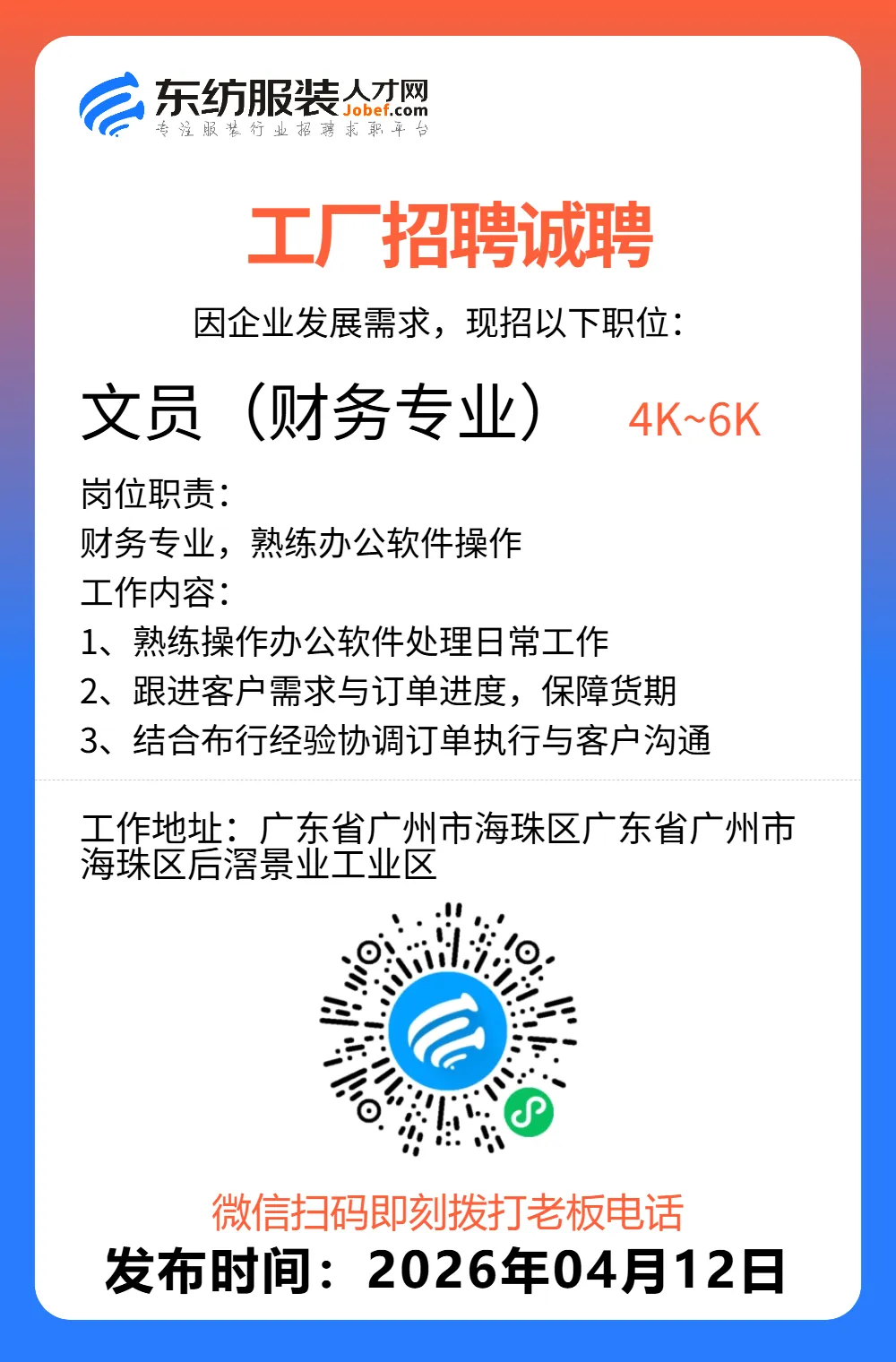 东纺服装人才网
Jobef.com
专注服装行业招聘求职平台

工厂招聘诚聘

因企业发展需求，现招以下职位：

文员（财务专业） 4K~6K

岗位职责：
财务专业，熟练办公软件操作
工作内容：
1、熟练操作办公软件处理日常工作
2、跟进客户需求与订单进度，保障货期
3、结合布行经验协调订单执行与客户沟通

工作地址：广东省广州市海珠区广东省广州市海珠区后滘景业工业区

微信扫码即刻拨打老板电话
发布时间：2026年04月12日